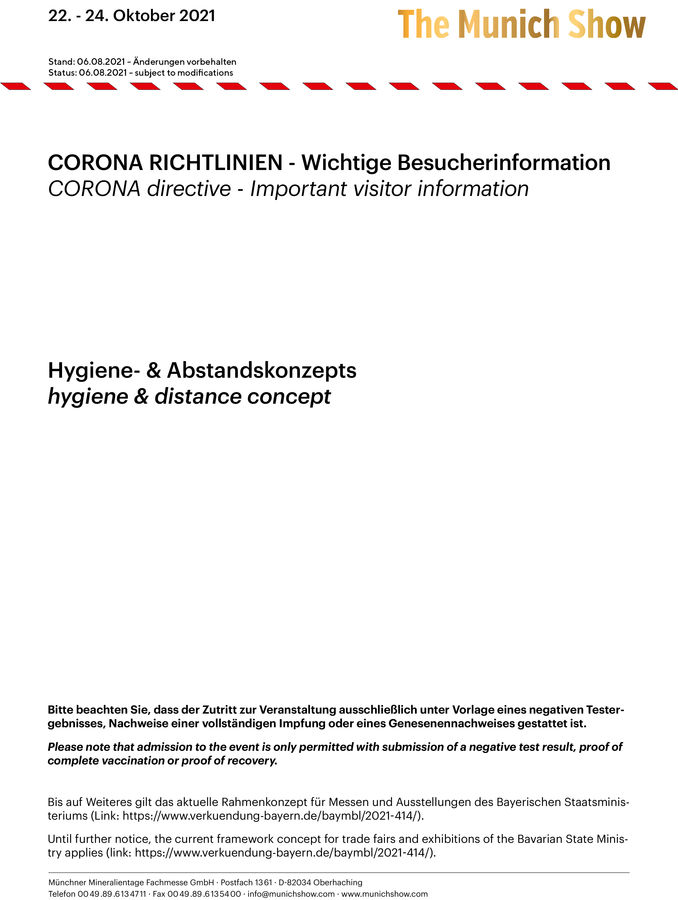 22. - 24. Oktober 2021

The Munich Show

Stand: 06.08.2021 – Änderungen vorbehalten
Status: 06.08.2021 – subject to modifications

CORONA RICHTLINIEN - Wichtige Besucherinformation
CORONA directive - Important visitor information

Hygiene- & Abstandskonzepts
hygiene & distance concept

Bitte beachten Sie, dass der Zutritt zur Veranstaltung ausschließlich unter Vorlage eines negativen Testergebnisses, Nachweise einer vollständigen Impfung oder eines Genesenennachweises gestattet ist.

Please note that admission to the event is only permitted with submission of a negative test result, proof of complete vaccination or proof of recovery.

Bis auf Weiteres gilt das aktuelle Rahmenkonzept für Messen und Ausstellungen des Bayerischen Staatsministeriums (Link: https://www.verkuendung-bayern.de/baymbl/2021-414/).

Until further notice, the current framework concept for trade fairs and exhibitions of the Bavarian State Ministry applies (link: https://www.verkuendung-bayern.de/baymbl/2021-414/).

Münchner Mineralientage Fachmesse GmbH · Postfach 1361 · D-82034 Oberhaching
Telefon 0049.89.6134711 · Fax 0049.89.6135400 · info@munichshow.com · www.munichshow.com